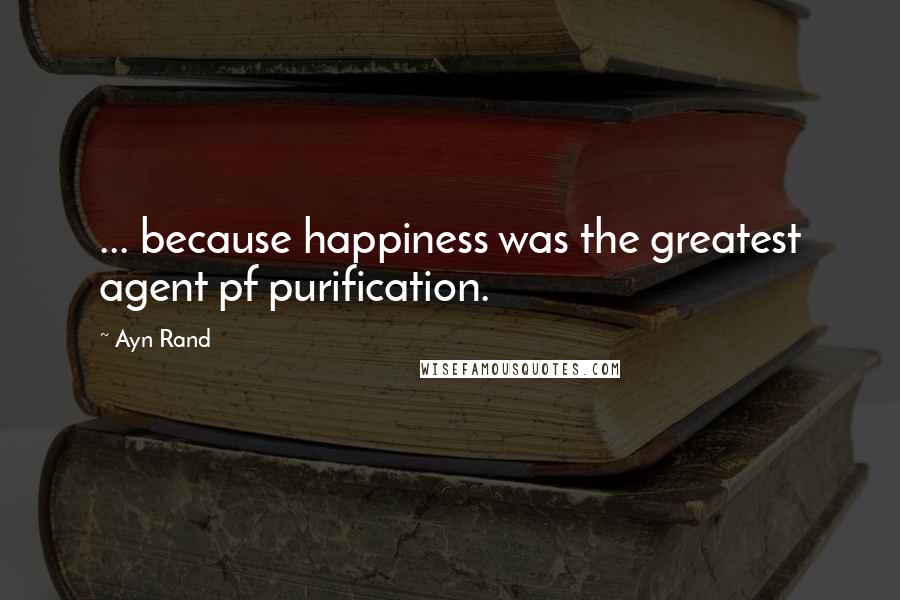 ... because happiness was the greatest agent pf purification.

~ Ayn Rand

WISEFAMOUSQUOTES.COM